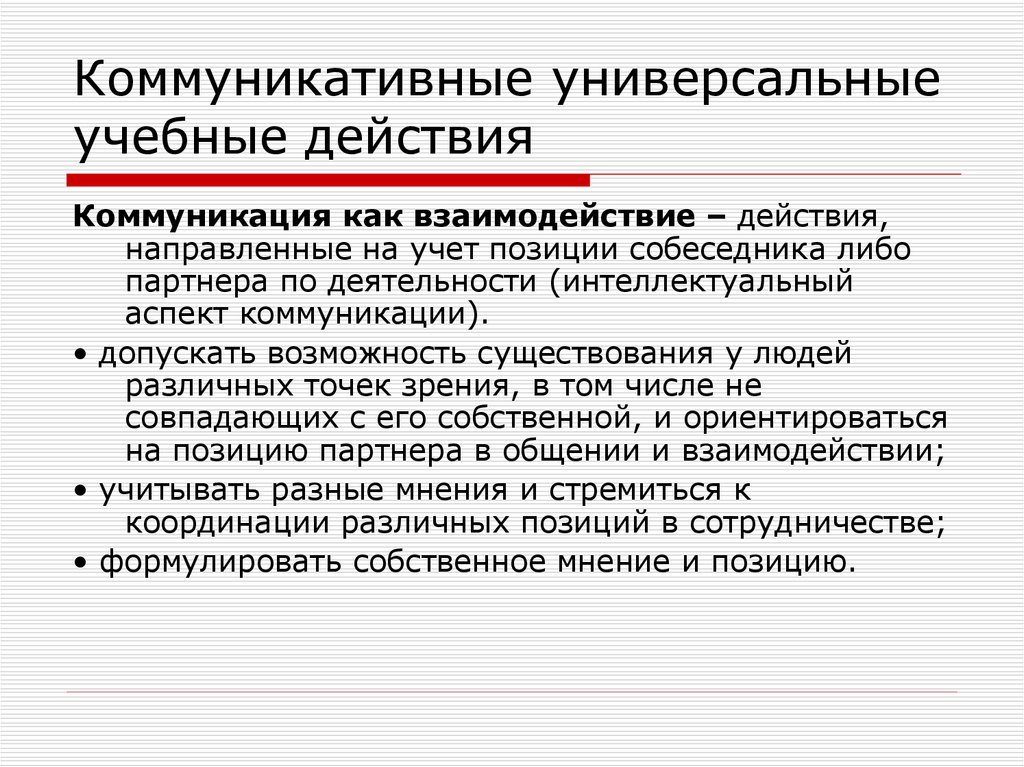 Коммуникативные универсальные учебные действия

Коммуникация как взаимодействие – действия, направленные на учет позиции собеседника либо партнера по деятельности (интеллектуальный аспект коммуникации).

• допускать возможность существования у людей различных точек зрения, в том числе не совпадающих с его собственной, и ориентироваться на позицию партнера в общении и взаимодействии;

• учитывать разные мнения и стремиться к координации различных позиций в сотрудничестве;

• формулировать собственное мнение и позицию.